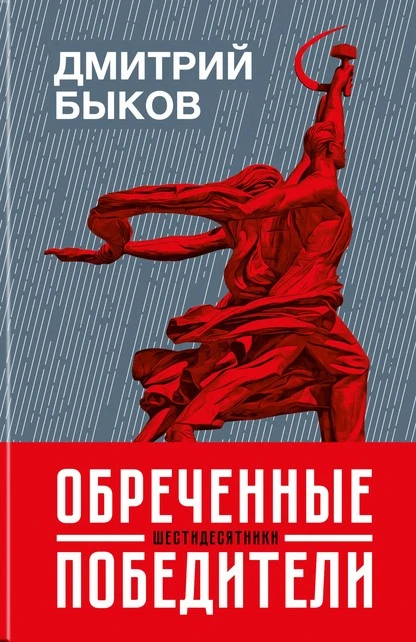 ДМИТРИЙ БЫКОВ

ОБРЕЧЕННЫЕ
ШЕСТИДЕСЯТНИКИ
ПОБЕДИТЕЛИ